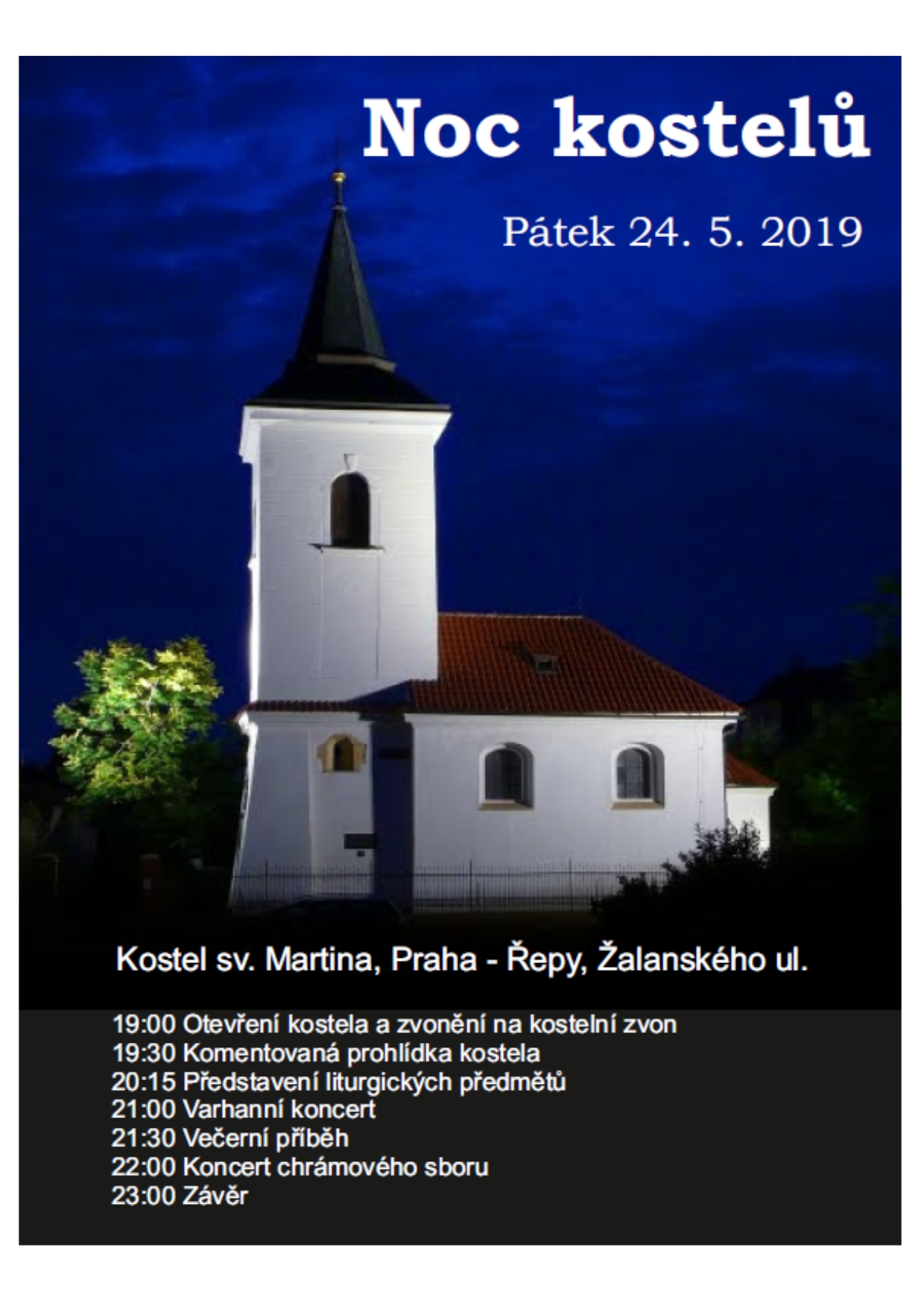 Noc kostelů

Pátek 24. 5. 2019

Kostel sv. Martina, Praha - Řepy, Žalanského ul.

19:00 Otevření kostela a zvonění na kostelní zvon
19:30 Komentovaná prohlídka kostela
20:15 Představení liturgických předmětů
21:00 Varhanní koncert
21:30 Večerní příběh
22:00 Koncert chrámového sboru
23:00 Závěr